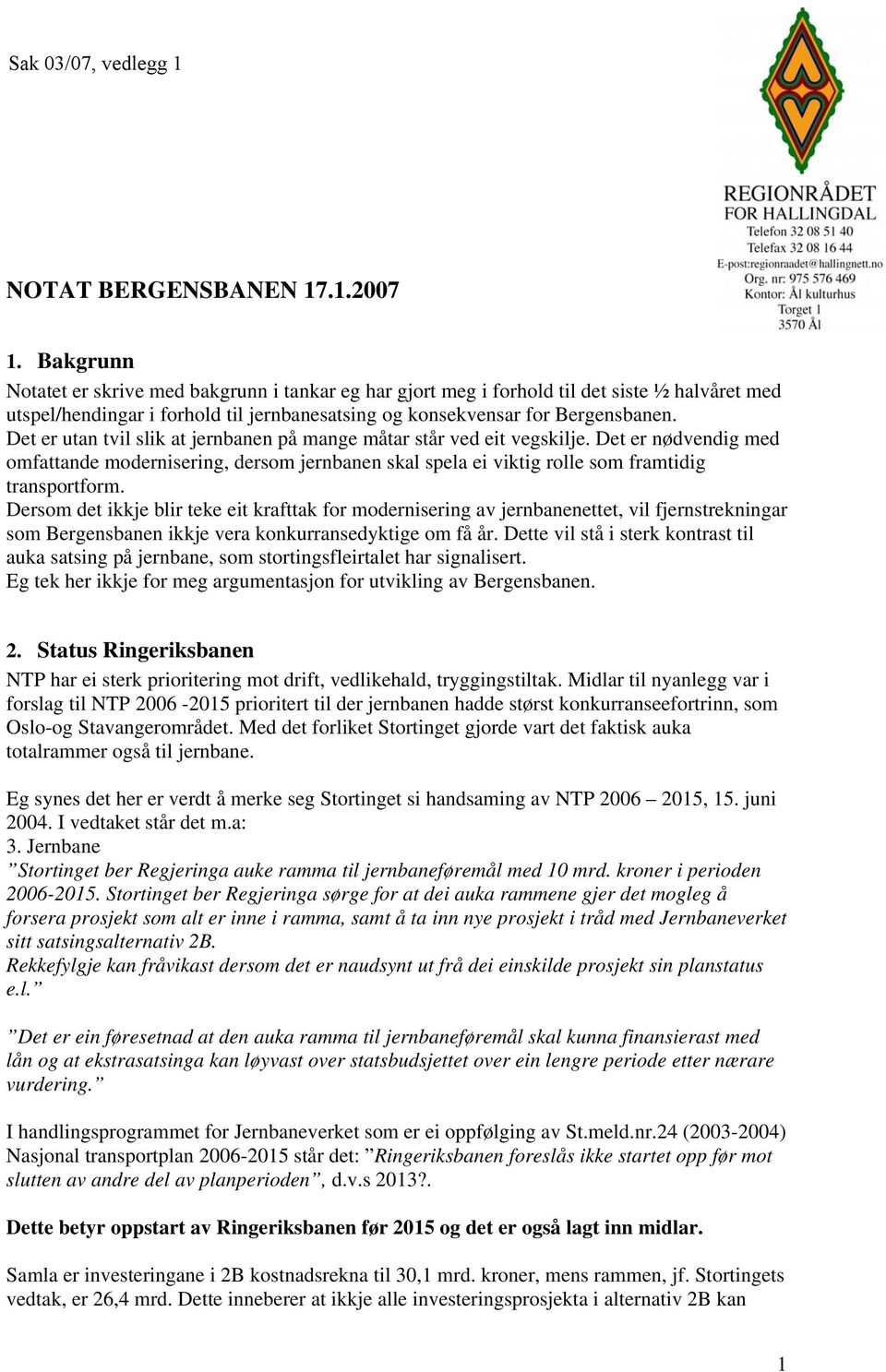 Sak 03/07, vedlegg 1

REGIONRÅDET FOR HALLINGDAL
Telefon 32 08 51 40
Telefax 32 08 16 44
E-post:regionraadet@hallingnett.no
Org. nr: 975 576 469
Kontor: Ål kulturhus
Torget 1
3570 Ål

NOTAT BERGENSBANEN 17.1.2007

1. Bakgrunn

Notatet er skrive med bakgrunn i tankar eg har gjort meg i forhold til det siste ½ halvåret med utspel/hendingar i forhold til jernbanesatsing og konsekvensar for Bergensbanen. Det er utan tvil slik at jernbanen på mange måtar står ved eit vegskilje. Det er nødvendig med omfattande modernisering, dersom jernbanen skal spela ei viktig rolle som framtidig transportform.
Dersom det ikkje blir teke eit krafttak for modernisering av jernbanenettet, vil fjernstrekningar som Bergensbanen ikkje vera konkurransedyktige om få år. Dette vil stå i sterk kontrast til auka satsing på jernbane, som stortingsfleirtalet har signalisert.
Eg tek her ikkje for meg argumentasjon for utvikling av Bergensbanen.

2. Status Ringeriksbanen

NTP har ei sterk prioritering mot drift, vedlikehald, tryggingstiltak. Midlar til nyanlegg var i forslag til NTP 2006 -2015 prioritert til der jernbanen hadde størst konkurranseefortrinn, som Oslo-og Stavangerområdet. Med det forliket Stortinget gjorde vart det faktisk auka totalrammer også til jernbane.

Eg synes det her er verdt å merke seg Stortinget si handsaming av NTP 2006 – 2015, 15. juni 2004. I vedtaket står det m.a:
3. Jernbane
”Stortinget ber Regjeringa auke ramma til jernbaneføremål med 10 mrd. kroner i perioden 2006-2015. Stortinget ber Regjeringa sørge for at dei auka rammene gjer det mogleg å forsera prosjekt som alt er inne i ramma, samt å ta inn nye prosjekt i tråd med Jernbaneverket sitt satsingsalternativ 2B.
Rekkefylgje kan fråvikast dersom det er naudsynt ut frå dei einskilde prosjekt sin planstatus e.l.”

”Det er ein føresetnad at den auka ramma til jernbaneføremål skal kunna finansierast med lån og at ekstrasatsinga kan løyvast over statsbudsjettet over ein lengre periode etter nærare vurdering.”

I handlingsprogrammet for Jernbaneverket som er ei oppfølging av St.meld.nr.24 (2003-2004) Nasjonal transportplan 2006-2015 står det: ”Ringeriksbanen foreslås ikke startet opp før mot slutten av andre del av planperioden”, d.v.s 2013?.

Dette betyr oppstart av Ringeriksbanen før 2015 og det er også lagt inn midlar.

Samla er investeringane i 2B kostnadsrekna til 30,1 mrd. kroner, mens rammen, jf. Stortingets vedtak, er 26,4 mrd. Dette inneberer at ikkje alle investeringsprosjekta i alternativ 2B kan

1